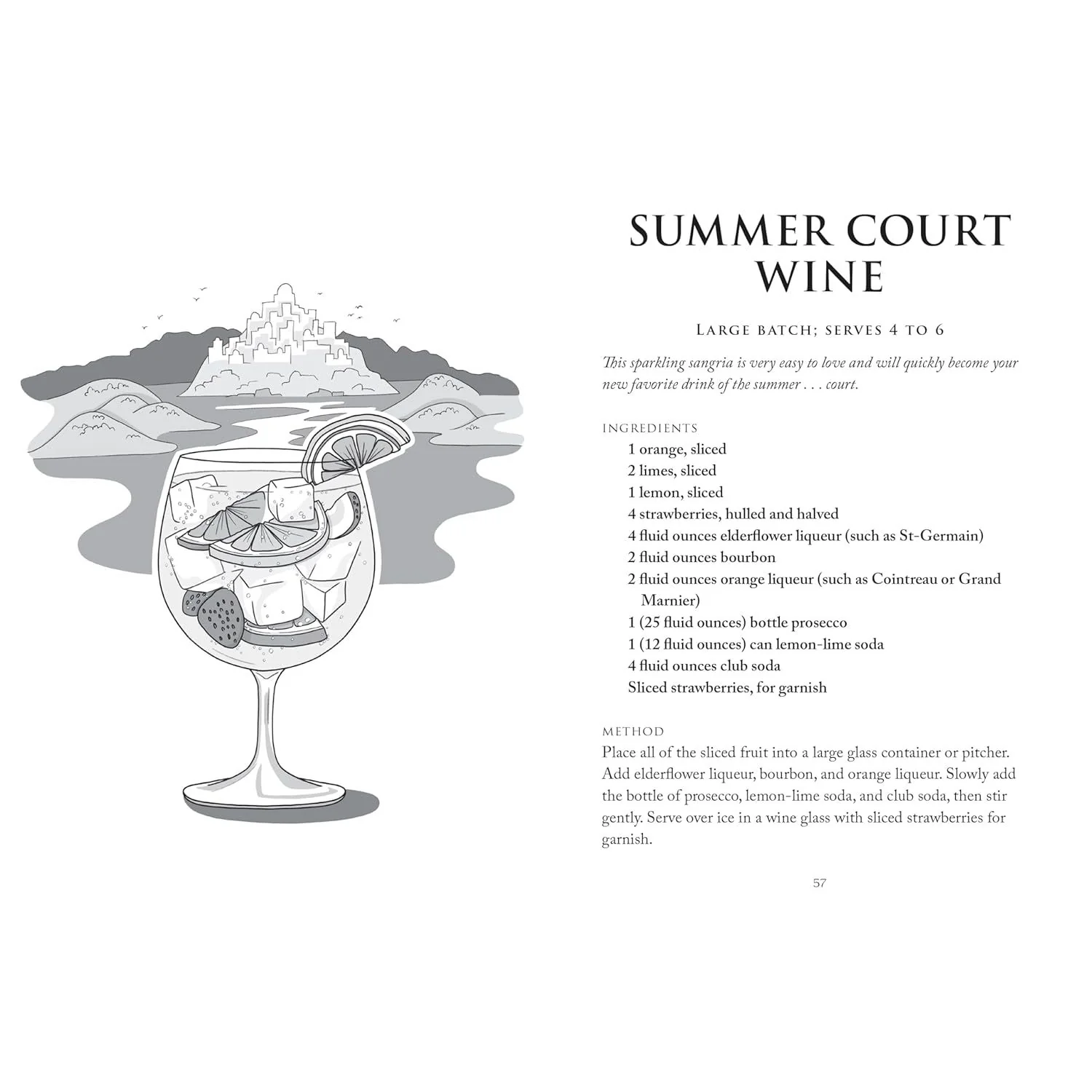 SUMMER COURT WINE

LARGE BATCH; SERVES 4 TO 6

This sparkling sangria is very easy to love and will quickly become your new favorite drink of the summer . . . court.

INGREDIENTS
1 orange, sliced
2 limes, sliced
1 lemon, sliced
4 strawberries, hulled and halved
4 fluid ounces elderflower liqueur (such as St-Germain)
2 fluid ounces bourbon
2 fluid ounces orange liqueur (such as Cointreau or Grand Marnier)
1 (25 fluid ounces) bottle prosecco
1 (12 fluid ounces) can lemon-lime soda
4 fluid ounces club soda
Sliced strawberries, for garnish

METHOD
Place all of the sliced fruit into a large glass container or pitcher. Add elderflower liqueur, bourbon, and orange liqueur. Slowly add the bottle of prosecco, lemon-lime soda, and club soda, then stir gently. Serve over ice in a wine glass with sliced strawberries for garnish.

57